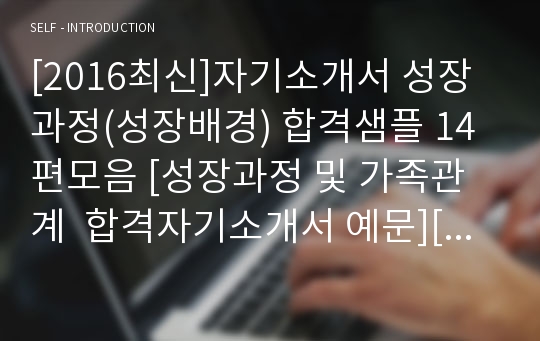 SELF - INTRODUCTION

[2016최신]자기소개서 성장과정(성장배경) 합격샘플 14편모음 [성장과정 및 가족관계 합격자기소개서 예문][...